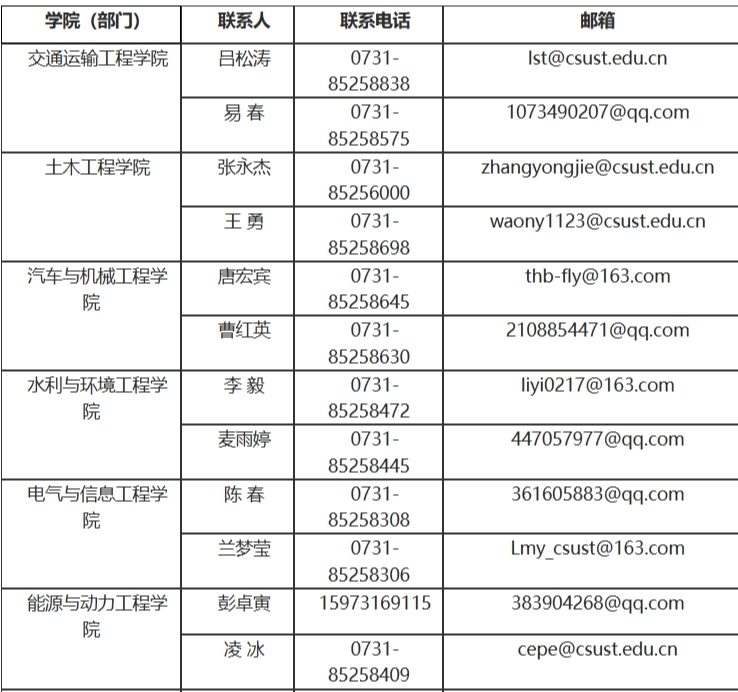 | 学院（部门） | 联系人 | 联系电话 | 邮箱 |
|---|---|---|---|
| 交通运输工程学院 | 吕松涛 | 0731-85258838 | lst@csust.edu.cn |
| | 易 春 | 0731-85258575 | 1073490207@qq.com |
| 土木工程学院 | 张永杰 | 0731-85256000 | zhangyongjie@csust.edu.cn |
| | 王 勇 | 0731-85258698 | waony1123@csust.edu.cn |
| 汽车与机械工程学院 | 唐宏宾 | 0731-85258645 | thb-fly@163.com |
| | 曹红英 | 0731-85258630 | 2108854471@qq.com |
| 水利与环境工程学院 | 李 毅 | 0731-85258472 | liyi0217@163.com |
| | 麦雨婷 | 0731-85258445 | 447057977@qq.com |
| 电气与信息工程学院 | 陈 春 | 0731-85258308 | 361605883@qq.com |
| | 兰梦莹 | 0731-85258306 | Lmy_csust@163.com |
| 能源与动力工程学院 | 彭卓寅 | 15973169115 | 383904268@qq.com |
| | 凌 冰 | 0731-85258409 | cepe@csust.edu.cn |